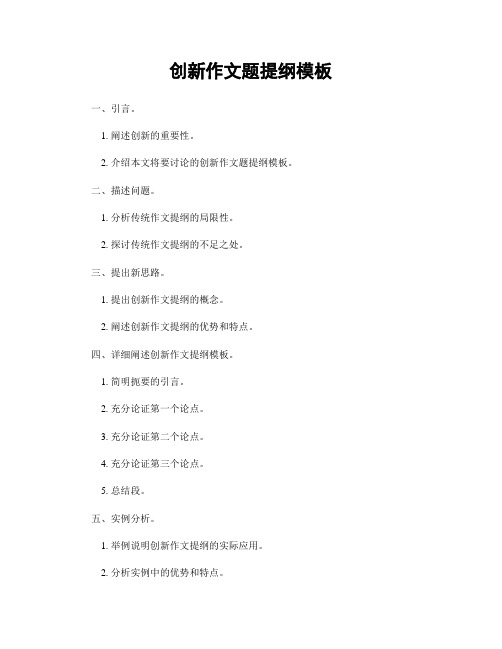 创新作文题提纲模板

一、引言。

1. 阐述创新的重要性。

2. 介绍本文将要讨论的创新作文题提纲模板。

二、描述问题。

1. 分析传统作文提纲的局限性。

2. 探讨传统作文提纲的不足之处。

三、提出新思路。

1. 提出创新作文提纲的概念。

2. 阐述创新作文提纲的优势和特点。

四、详细阐述创新作文提纲模板。

1. 简明扼要的引言。

2. 充分论证第一个论点。

3. 充分论证第二个论点。

4. 充分论证第三个论点。

5. 总结段。

五、实例分析。

1. 举例说明创新作文提纲的实际应用。

2. 分析实例中的优势和特点。